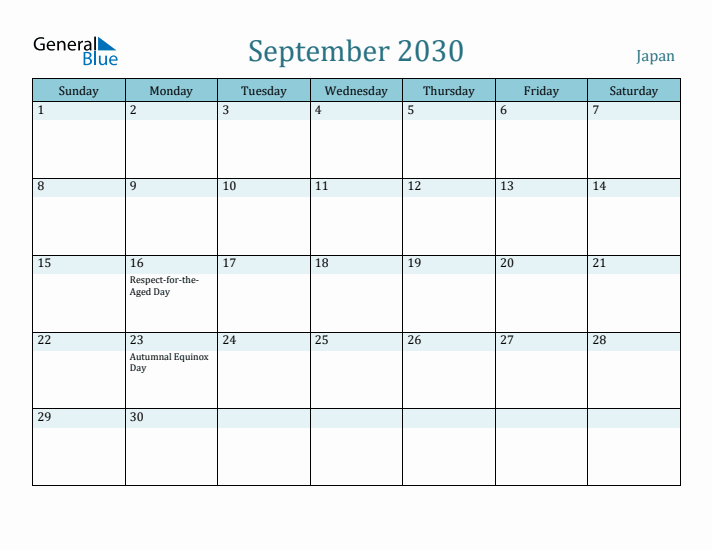 General Blue

September 2030

Japan

| Sunday | Monday | Tuesday | Wednesday | Thursday | Friday | Saturday |
|---|---|---|---|---|---|---|
| 1 | 2 | 3 | 4 | 5 | 6 | 7 |
| 8 | 9 | 10 | 11 | 12 | 13 | 14 |
| 15 | 16 Respect-for-the-Aged Day | 17 | 18 | 19 | 20 | 21 |
| 22 | 23 Autumnal Equinox Day | 24 | 25 | 26 | 27 | 28 |
| 29 | 30 | | | | | |